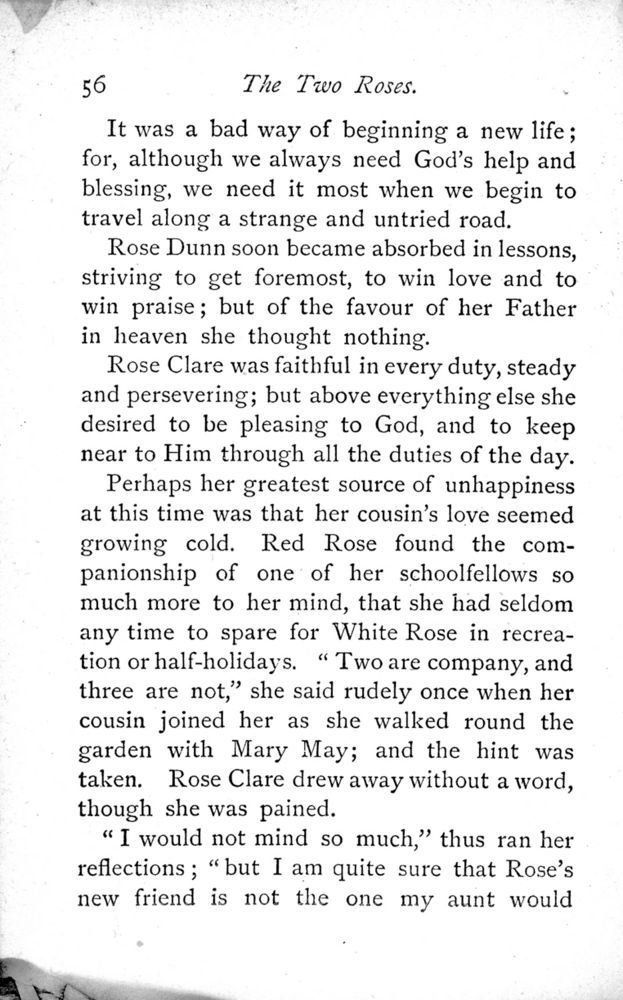 56 The Two Roses.

It was a bad way of beginning a new life; for, although we always need God's help and blessing, we need it most when we begin to travel along a strange and untried road.

Rose Dunn soon became absorbed in lessons, striving to get foremost, to win love and to win praise; but of the favour of her Father in heaven she thought nothing.

Rose Clare was faithful in every duty, steady and persevering; but above everything else she desired to be pleasing to God, and to keep near to Him through all the duties of the day.

Perhaps her greatest source of unhappiness at this time was that her cousin's love seemed growing cold. Red Rose found the companionship of one of her schoolfellows so much more to her mind, that she had seldom any time to spare for White Rose in recreation or half-holidays. "Two are company, and three are not," she said rudely once when her cousin joined her as she walked round the garden with Mary May; and the hint was taken. Rose Clare drew away without a word, though she was pained.

"I would not mind so much," thus ran her reflections; "but I am quite sure that Rose's new friend is not the one my aunt would